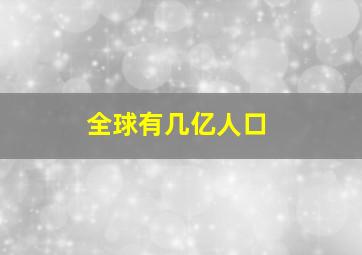 全球有几亿人口